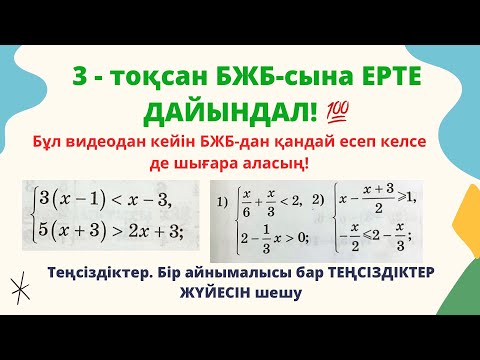 3 - тоқсан БЖБ-сына ЕРТЕ ДАЙЫНДАЛ! 💯

Бұл видеодан кейін БЖБ-дан қандай есеп келсе де шығара аласың!

$\begin{cases} 3(x-1) < x-3, \\ 5(x+3) > 2x+3; \end{cases}$

1) $\begin{cases} \frac{x}{6} + \frac{x}{3} < 2, \\ 2 - \frac{1}{3}x > 0; \end{cases}$ 2) $\begin{cases} x - \frac{x+3}{2} \geqslant 1, \\ -\frac{x}{2} \leqslant 2 - \frac{x}{3}; \end{cases}$

Теңсіздіктер. Бір айнымалысы бар ТЕҢСІЗДІКТЕР ЖҮЙЕСІН шешу